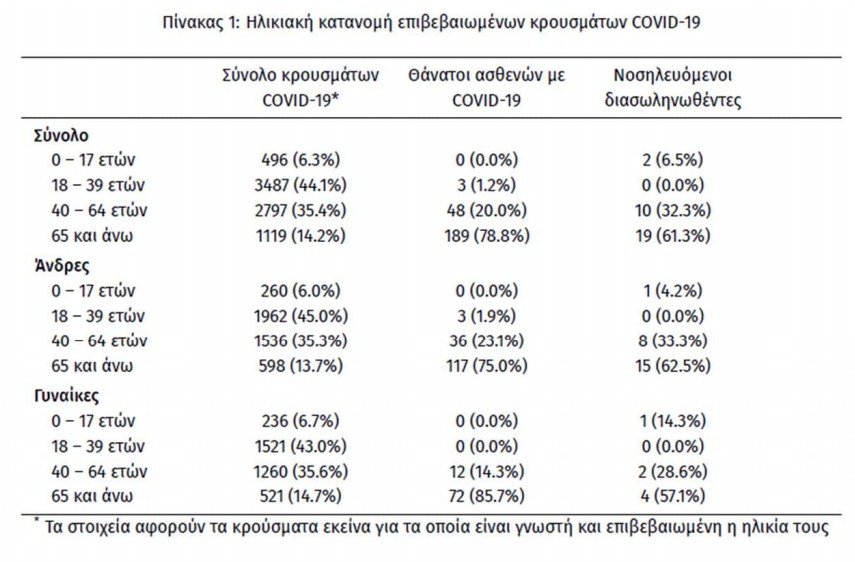 Πίνακας 1: Ηλικιακή κατανομή επιβεβαιωμένων κρουσμάτων COVID-19

| | Σύνολο κρουσμάτων COVID-19* | Θάνατοι ασθενών με COVID-19 | Νοσηλευόμενοι διασωληνωθέντες |
|---|---|---|---|
| **Σύνολο** | | | |
| 0 – 17 ετών | 496 (6.3%) | 0 (0.0%) | 2 (6.5%) |
| 18 – 39 ετών | 3487 (44.1%) | 3 (1.2%) | 0 (0.0%) |
| 40 – 64 ετών | 2797 (35.4%) | 48 (20.0%) | 10 (32.3%) |
| 65 και άνω | 1119 (14.2%) | 189 (78.8%) | 19 (61.3%) |
| **Άνδρες** | | | |
| 0 – 17 ετών | 260 (6.0%) | 0 (0.0%) | 1 (4.2%) |
| 18 – 39 ετών | 1962 (45.0%) | 3 (1.9%) | 0 (0.0%) |
| 40 – 64 ετών | 1536 (35.3%) | 36 (23.1%) | 8 (33.3%) |
| 65 και άνω | 598 (13.7%) | 117 (75.0%) | 15 (62.5%) |
| **Γυναίκες** | | | |
| 0 – 17 ετών | 236 (6.7%) | 0 (0.0%) | 1 (14.3%) |
| 18 – 39 ετών | 1521 (43.0%) | 0 (0.0%) | 0 (0.0%) |
| 40 – 64 ετών | 1260 (35.6%) | 12 (14.3%) | 2 (28.6%) |
| 65 και άνω | 521 (14.7%) | 72 (85.7%) | 4 (57.1%) |

* Τα στοιχεία αφορούν τα κρούσματα εκείνα για τα οποία είναι γνωστή και επιβεβαιωμένη η ηλικία τους